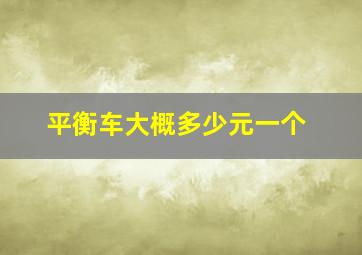 平衡车大概多少元一个